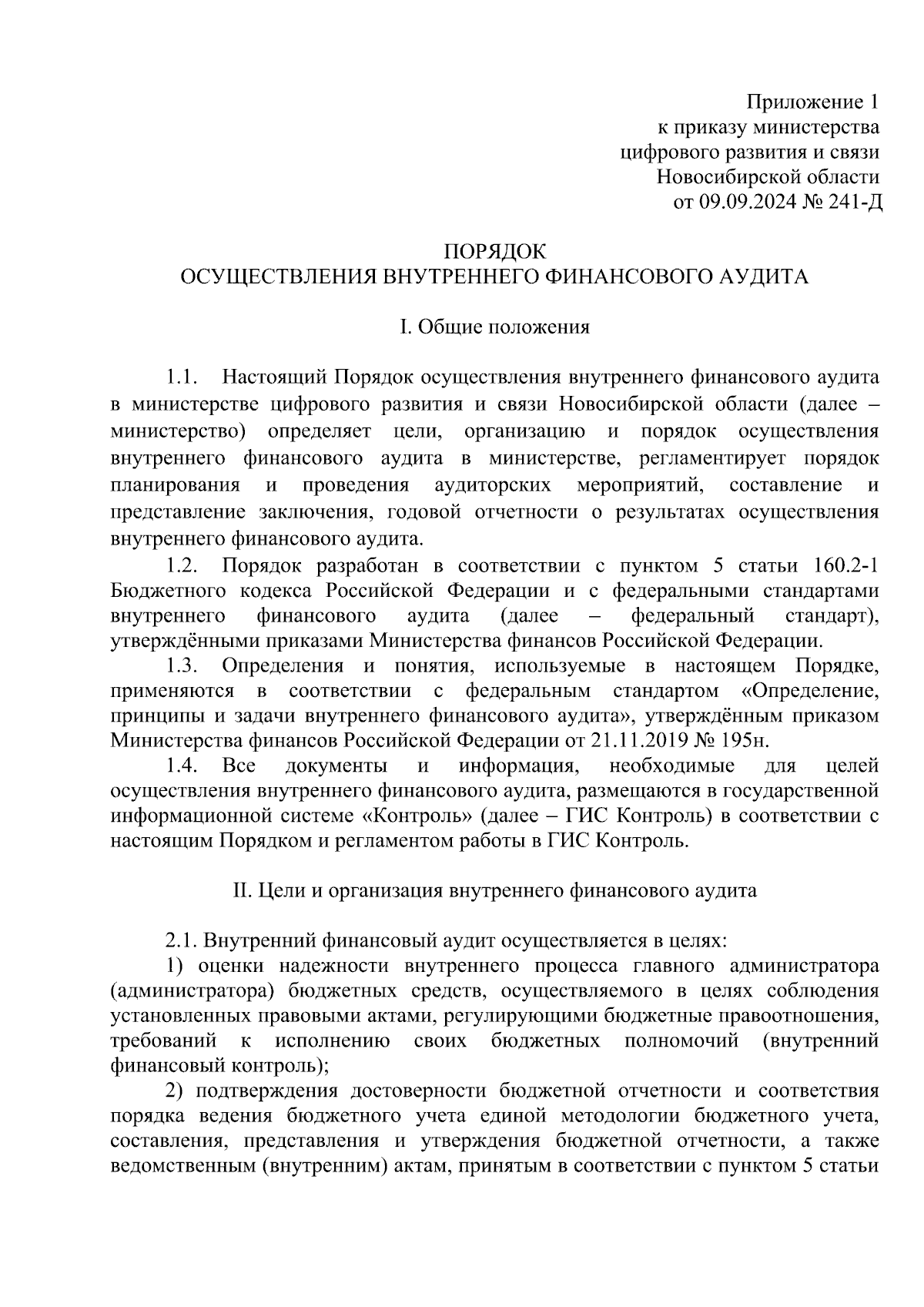 Приложение 1
к приказу министерства
цифрового развития и связи
Новосибирской области
от 09.09.2024 № 241-Д

ПОРЯДОК
ОСУЩЕСТВЛЕНИЯ ВНУТРЕННЕГО ФИНАНСОВОГО АУДИТА

I. Общие положения

1.1. Настоящий Порядок осуществления внутреннего финансового аудита в министерстве цифрового развития и связи Новосибирской области (далее – министерство) определяет цели, организацию и порядок осуществления внутреннего финансового аудита в министерстве, регламентирует порядок планирования и проведения аудиторских мероприятий, составление и представление заключения, годовой отчетности о результатах осуществления внутреннего финансового аудита.

1.2. Порядок разработан в соответствии с пунктом 5 статьи 160.2-1 Бюджетного кодекса Российской Федерации и с федеральными стандартами внутреннего финансового аудита (далее – федеральный стандарт), утверждёнными приказами Министерства финансов Российской Федерации.

1.3. Определения и понятия, используемые в настоящем Порядке, применяются в соответствии с федеральным стандартом «Определение, принципы и задачи внутреннего финансового аудита», утверждённым приказом Министерства финансов Российской Федерации от 21.11.2019 № 195н.

1.4. Все документы и информация, необходимые для целей осуществления внутреннего финансового аудита, размещаются в государственной информационной системе «Контроль» (далее – ГИС Контроль) в соответствии с настоящим Порядком и регламентом работы в ГИС Контроль.

II. Цели и организация внутреннего финансового аудита

2.1. Внутренний финансовый аудит осуществляется в целях:

1) оценки надежности внутреннего процесса главного администратора (администратора) бюджетных средств, осуществляемого в целях соблюдения установленных правовыми актами, регулирующими бюджетные правоотношения, требований к исполнению своих бюджетных полномочий (внутренний финансовый контроль);

2) подтверждения достоверности бюджетной отчетности и соответствия порядка ведения бюджетного учета единой методологии бюджетного учета, составления, представления и утверждения бюджетной отчетности, а также ведомственным (внутренним) актам, принятым в соответствии с пунктом 5 статьи